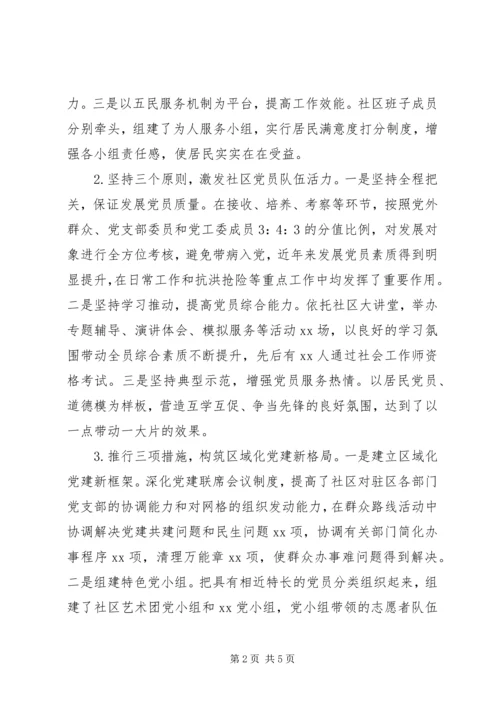 力。三是以五民服务机制为平台，提高工作效能。社区班子成员分别牵头，组建了为人服务小组，实行居民满意度打分制度，增强各小组责任感，使居民实实在在受益。

2.坚持三个原则，激发社区党员队伍活力。一是坚持全程把关，保证发展党员质量。在接收、培养、考察等环节，按照党外群众、党支部委员和党工委成员3：4：3的分值比例，对发展对象进行全方位考核，避免带病入党，近年来发展党员素质得到明显提升，在日常工作和抗洪抢险等重点工作中均发挥了重要作用。二是坚持学习推动，提高党员综合能力。依托社区大讲堂，举办专题辅导、演讲体会、模拟服务等活动xx场，以良好的学习氛围带动全员综合素质不断提升，先后有xx人通过社会工作师资格考试。三是坚持典型示范，增强党员服务热情。以居民党员、道德模为样板，营造互学互促、争当先锋的良好氛围，达到了以一点带动一大片的效果。

3.推行三项措施，构筑区域化党建新格局。一是建立区域化党建新框架。深化党建联席会议制度，提高了社区对驻区各部门党支部的协调能力和对网格的组织发动能力，在群众路线活动中协调解决党建共建问题和民生问题xx项，协调有关部门简化办事程序xx项，清理万能章xx项，使群众办事难问题得到解决。二是组建特色党小组。把具有相近特长的党员分类组织起来，组建了社区艺术团党小组和xx党小组，党小组带领的志愿者队伍

第2页 共5页